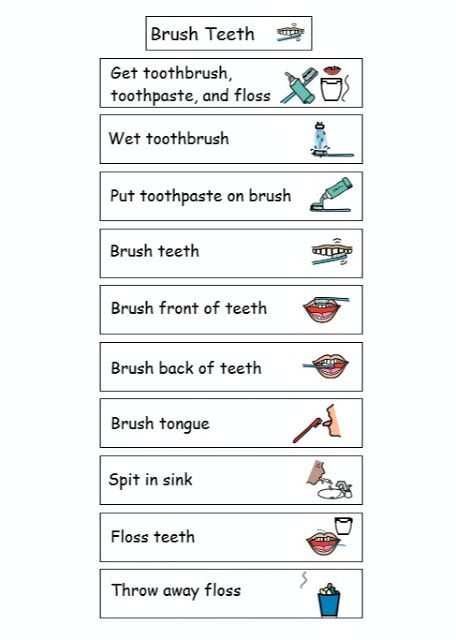 Brush Teeth

Get toothbrush, toothpaste, and floss

Wet toothbrush

Put toothpaste on brush

Brush teeth

Brush front of teeth

Brush back of teeth

Brush tongue

Spit in sink

Floss teeth

Throw away floss